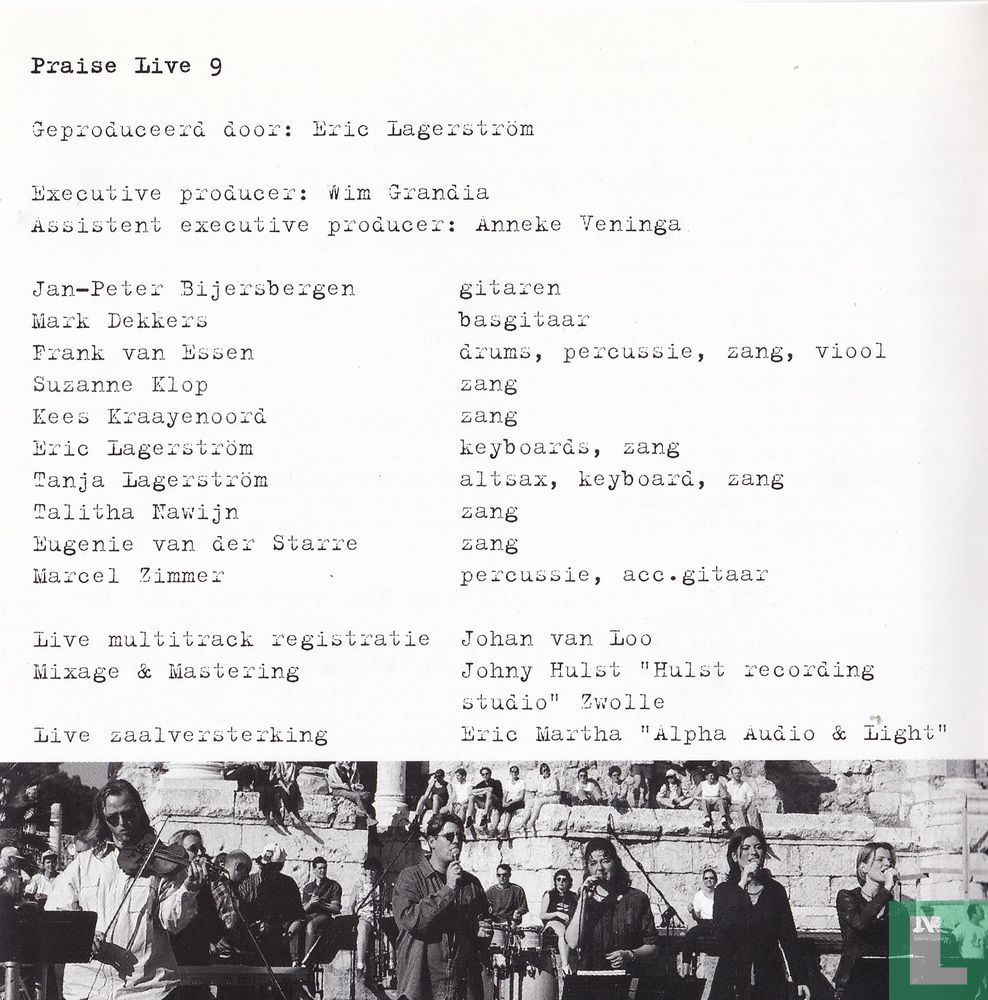 Praise Live 9

Geproduceerd door: Eric Lagerström

Executive producer: Wim Grandia
Assistent executive producer: Anneke Veninga

| | |
|---|---|
| Jan-Peter Bijersbergen | gitaren |
| Mark Dekkers | basgitaar |
| Frank van Essen | drums, percussie, zang, viool |
| Suzanne Klop | zang |
| Kees Kraayenoord | zang |
| Eric Lagerström | keyboards, zang |
| Tanja Lagerström | altsax, keyboard, zang |
| Talitha Nawijn | zang |
| Eugenie van der Starre | zang |
| Marcel Zimmer | percussie, acc.gitaar |

| | |
|---|---|
| Live multitrack registratie | Johan van Loo |
| Mixage & Mastering | Johny Hulst "Hulst recording studio" Zwolle |
| Live zaalversterking | Eric Martha "Alpha Audio & Light" |